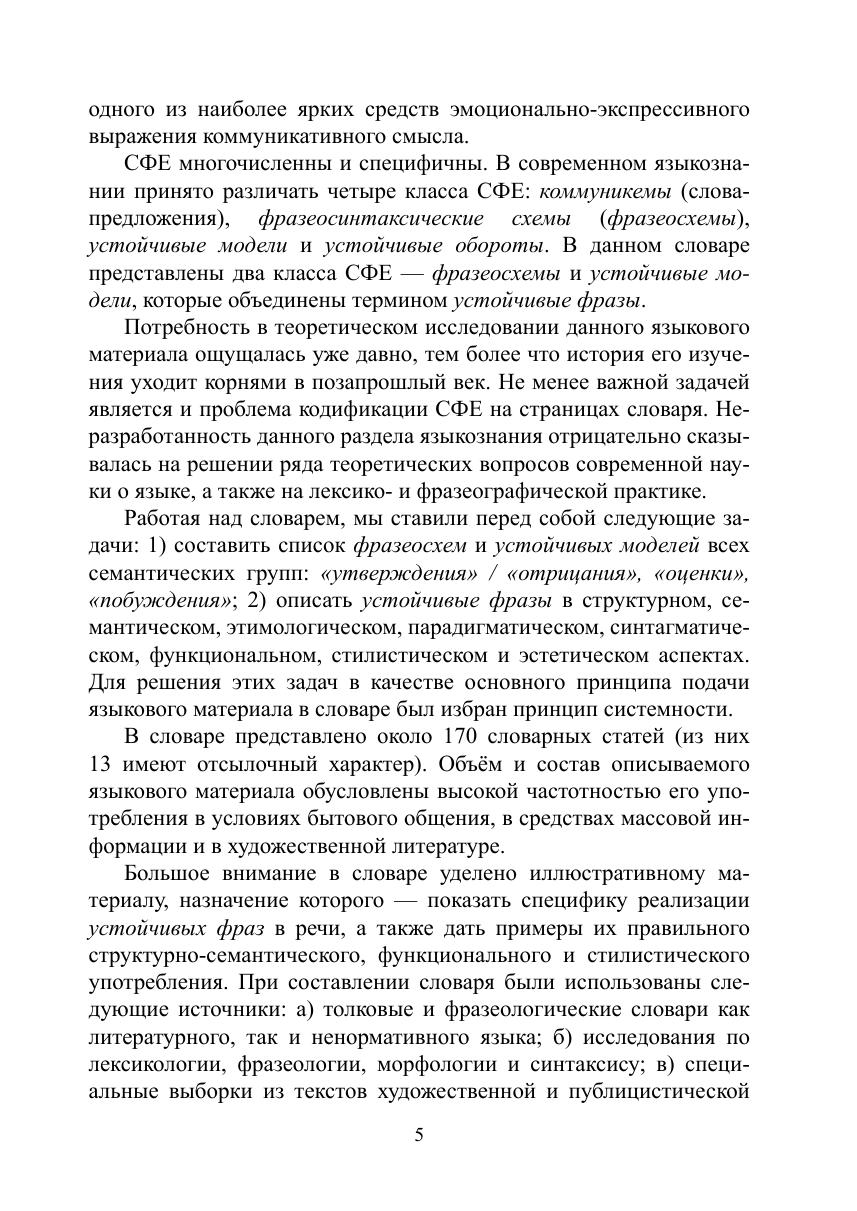 одного из наиболее ярких средств эмоционально-экспрессивного выражения коммуникативного смысла.

СФЕ многочисленны и специфичны. В современном языкознании принято различать четыре класса СФЕ: коммуникемы (слова-предложения), фразеосинтаксические схемы (фразеосхемы), устойчивые модели и устойчивые обороты. В данном словаре представлены два класса СФЕ — фразеосхемы и устойчивые модели, которые объединены термином устойчивые фразы.

Потребность в теоретическом исследовании данного языкового материала ощущалась уже давно, тем более что история его изучения уходит корнями в позапрошлый век. Не менее важной задачей является и проблема кодификации СФЕ на страницах словаря. Неразработанность данного раздела языкознания отрицательно сказывалась на решении ряда теоретических вопросов современной науки о языке, а также на лексико- и фразеографической практике.

Работая над словарем, мы ставили перед собой следующие задачи: 1) составить список фразеосхем и устойчивых моделей всех семантических групп: «утверждения» / «отрицания», «оценки», «побуждения»; 2) описать устойчивые фразы в структурном, семантическом, этимологическом, парадигматическом, синтагматическом, функциональном, стилистическом и эстетическом аспектах. Для решения этих задач в качестве основного принципа подачи языкового материала в словаре был избран принцип системности.

В словаре представлено около 170 словарных статей (из них 13 имеют отсылочный характер). Объём и состав описываемого языкового материала обусловлены высокой частотностью его употребления в условиях бытового общения, в средствах массовой информации и в художественной литературе.

Большое внимание в словаре уделено иллюстративному материалу, назначение которого — показать специфику реализации устойчивых фраз в речи, а также дать примеры их правильного структурно-семантического, функционального и стилистического употребления. При составлении словаря были использованы следующие источники: а) толковые и фразеологические словари как литературного, так и ненормативного языка; б) исследования по лексикологии, фразеологии, морфологии и синтаксису; в) специальные выборки из текстов художественной и публицистической

5